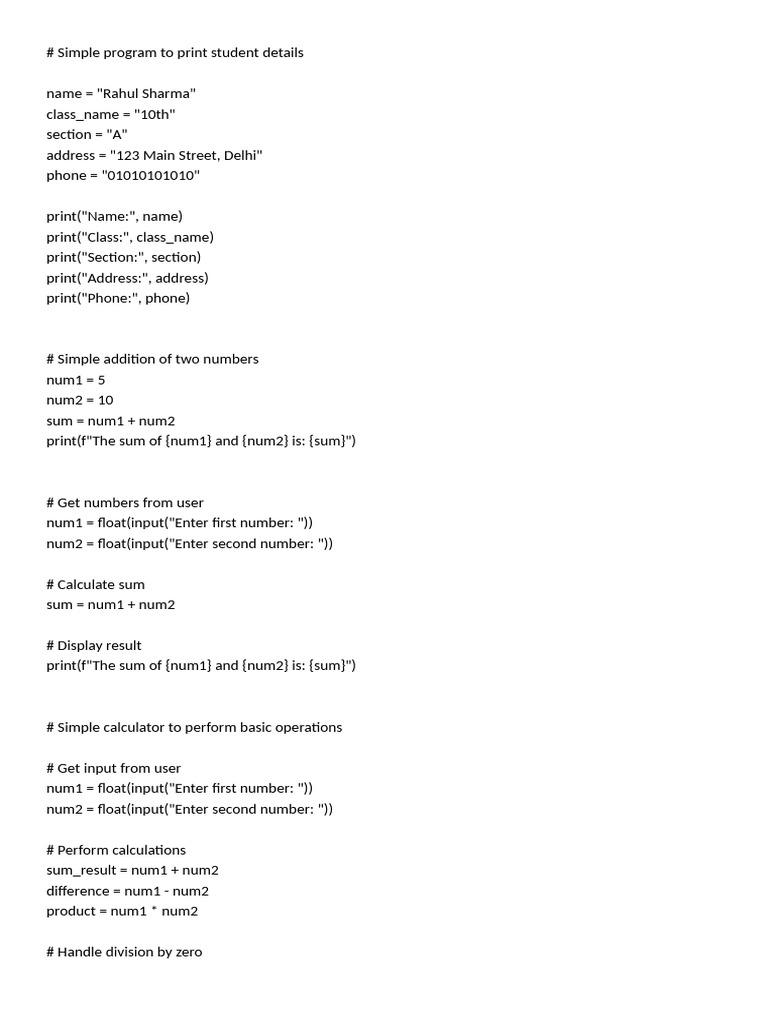 # Simple program to print student details

name = "Rahul Sharma"
class_name = "10th"
section = "A"
address = "123 Main Street, Delhi"
phone = "01010101010"

print("Name:", name)
print("Class:", class_name)
print("Section:", section)
print("Address:", address)
print("Phone:", phone)

# Simple addition of two numbers
num1 = 5
num2 = 10
sum = num1 + num2
print(f"The sum of {num1} and {num2} is: {sum}")

# Get numbers from user
num1 = float(input("Enter first number: "))
num2 = float(input("Enter second number: "))

# Calculate sum
sum = num1 + num2

# Display result
print(f"The sum of {num1} and {num2} is: {sum}")

# Simple calculator to perform basic operations

# Get input from user
num1 = float(input("Enter first number: "))
num2 = float(input("Enter second number: "))

# Perform calculations
sum_result = num1 + num2
difference = num1 - num2
product = num1 * num2

# Handle division by zero